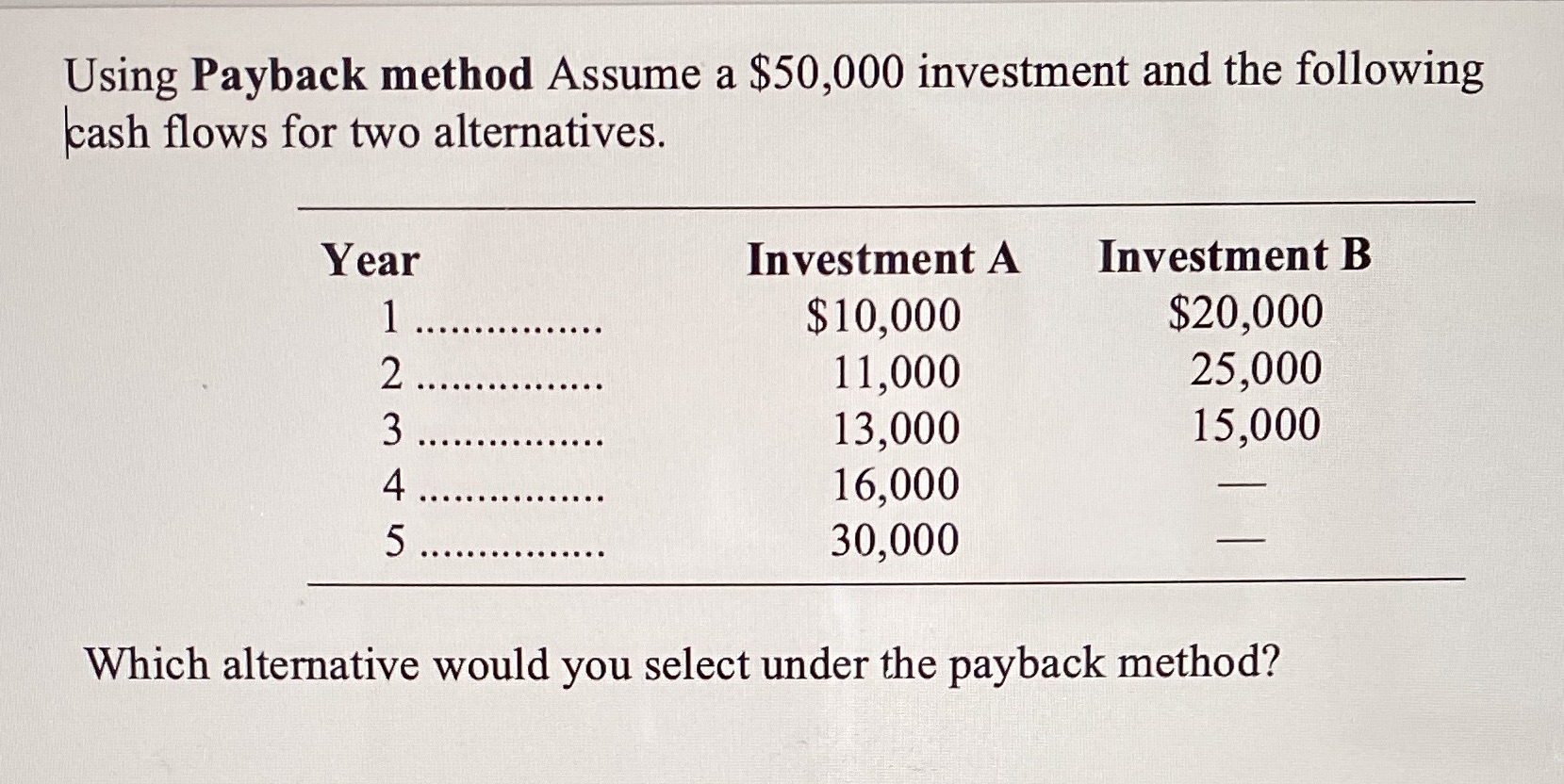 Using Payback method Assume a $50,000 investment and the following cash flows for two alternatives.

| Year | Investment A | Investment B |
|---|---|---|
| 1 | $10,000 | $20,000 |
| 2 | 11,000 | 25,000 |
| 3 | 13,000 | 15,000 |
| 4 | 16,000 | — |
| 5 | 30,000 | — |

Which alternative would you select under the payback method?